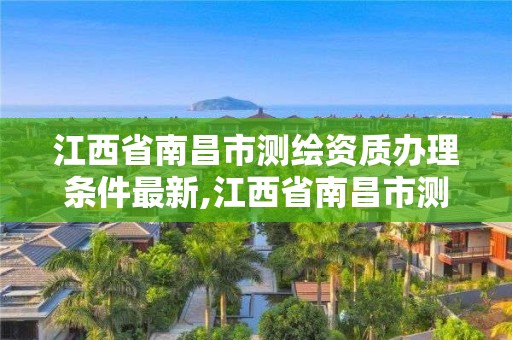 江西省南昌市测绘资质办理条件最新,江西省南昌市测